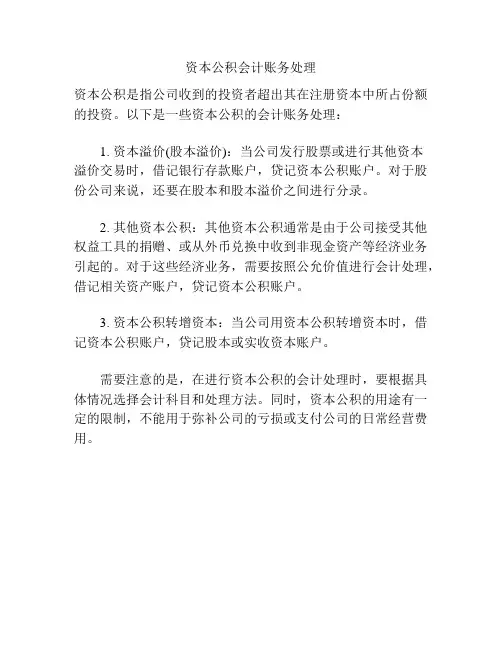 资本公积会计账务处理

资本公积是指公司收到的投资者超出其在注册资本中所占份额的投资。以下是一些资本公积的会计账务处理：

1. 资本溢价(股本溢价)：当公司发行股票或进行其他资本溢价交易时，借记银行存款账户，贷记资本公积账户。对于股份公司来说，还要在股本和股本溢价之间进行分录。

2. 其他资本公积：其他资本公积通常是由于公司接受其他权益工具的捐赠、或从外币兑换中收到非现金资产等经济业务引起的。对于这些经济业务，需要按照公允价值进行会计处理，借记相关资产账户，贷记资本公积账户。

3. 资本公积转增资本：当公司用资本公积转增资本时，借记资本公积账户，贷记股本或实收资本账户。

需要注意的是，在进行资本公积的会计处理时，要根据具体情况选择会计科目和处理方法。同时，资本公积的用途有一定的限制，不能用于弥补公司的亏损或支付公司的日常经营费用。